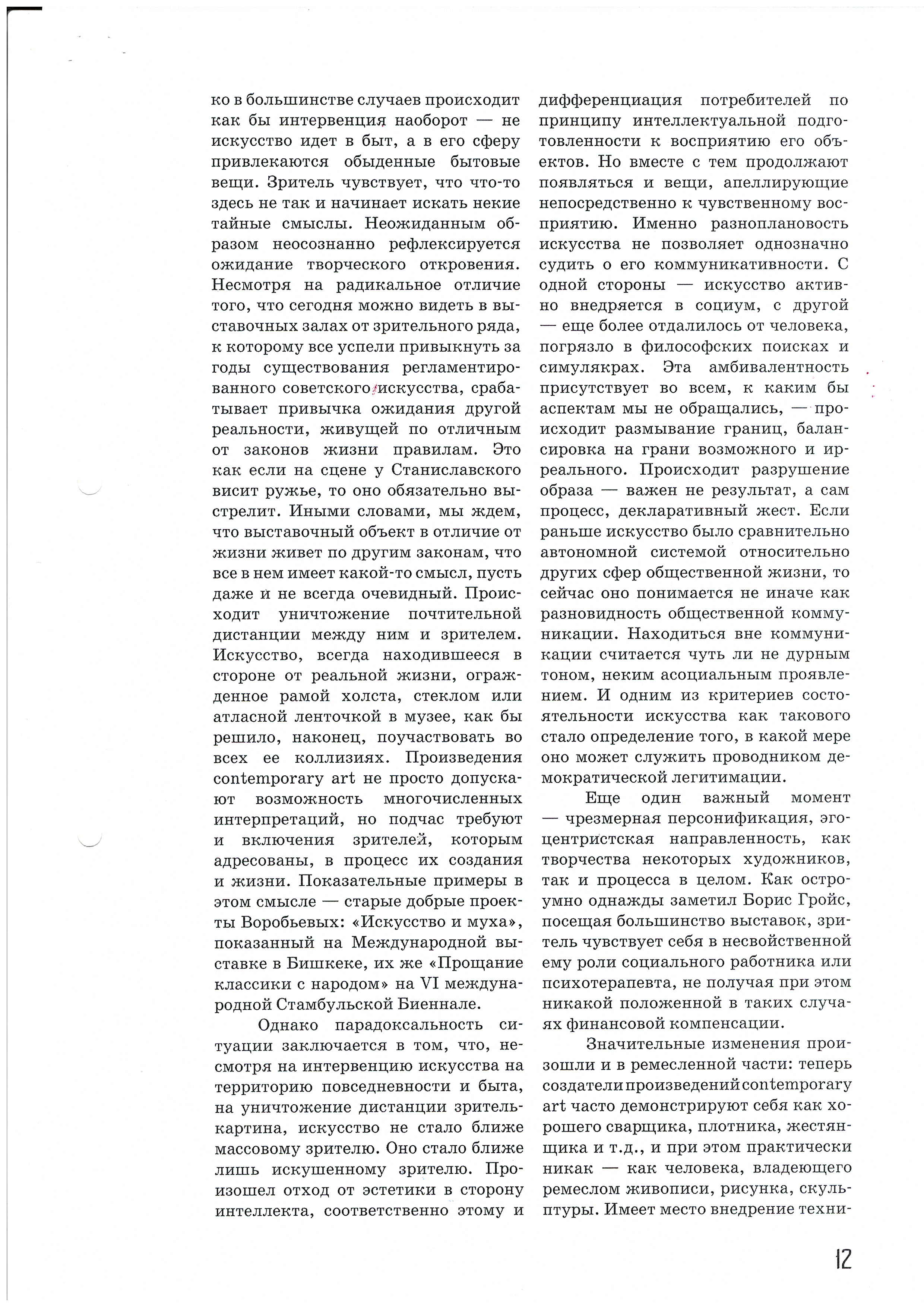 ко в большинстве случаев происходит как бы интервенция наоборот — не искусство идет в быт, а в его сферу привлекаются обыденные бытовые вещи. Зритель чувствует, что что-то здесь не так и начинает искать некие тайные смыслы. Неожиданным образом неосознанно рефлексируется ожидание творческого откровения. Несмотря на радикальное отличие того, что сегодня можно видеть в выставочных залах от зрительного ряда, к которому все успели привыкнуть за годы существования регламентированного советского искусства, срабатывает привычка ожидания другой реальности, живущей по отличным от законов жизни правилам. Это как если на сцене у Станиславского висит ружье, то оно обязательно выстрелит. Иными словами, мы ждем, что выставочный объект в отличие от жизни живет по другим законам, что все в нем имеет какой-то смысл, пусть даже и не всегда очевидный. Происходит уничтожение почтительной дистанции между ним и зрителем. Искусство, всегда находившееся в стороне от реальной жизни, огражденное рамой холста, стеклом или атласной ленточкой в музее, как бы решило, наконец, поучаствовать во всех ее коллизиях. Произведения contemporary art не просто допускают возможность многочисленных интерпретаций, но подчас требуют и включения зрителей, которым адресованы, в процесс их создания и жизни. Показательные примеры в этом смысле — старые добрые проекты Воробьевых: «Искусство и муха», показанный на Международной выставке в Бишкеке, их же «Прощание классики с народом» на VI международной Стамбульской Биеннале.

Однако парадоксальность ситуации заключается в том, что, несмотря на интервенцию искусства на территорию повседневности и быта, на уничтожение дистанции зритель-картина, искусство не стало ближе массовому зрителю. Оно стало ближе лишь искушенному зрителю. Произошел отход от эстетики в сторону интеллекта, соответственно этому и дифференциация потребителей по принципу интеллектуальной подготовленности к восприятию его объектов. Но вместе с тем продолжают появляться и вещи, апеллирующие непосредственно к чувственному восприятию. Именно разноплановость искусства не позволяет однозначно судить о его коммуникативности. С одной стороны — искусство активно внедряется в социум, с другой — еще более отдалилось от человека, погрязло в философских поисках и симулякрах. Эта амбивалентность присутствует во всем, к каким бы аспектам мы не обращались, — происходит размывание границ, балансировка на грани возможного и ирреального. Происходит разрушение образа — важен не результат, а сам процесс, декларативный жест. Если раньше искусство было сравнительно автономной системой относительно других сфер общественной жизни, то сейчас оно понимается не иначе как разновидность общественной коммуникации. Находиться вне коммуникации считается чуть ли не дурным тоном, неким асоциальным проявлением. И одним из критериев состоятельности искусства как такового стало определение того, в какой мере оно может служить проводником демократической легитимации.

Еще один важный момент — чрезмерная персонификация, эгоцентристская направленность, как творчества некоторых художников, так и процесса в целом. Как остроумно однажды заметил Борис Гройс, посещая большинство выставок, зритель чувствует себя в несвойственной ему роли социального работника или психотерапевта, не получая при этом никакой положенной в таких случаях финансовой компенсации.

Значительные изменения произошли и в ремесленной части: теперь создатели произведений contemporary art часто демонстрируют себя как хорошего сварщика, плотника, жестянщика и т.д., и при этом практически никак — как человека, владеющего ремеслом живописи, рисунка, скульптуры. Имеет место внедрение техни-

12